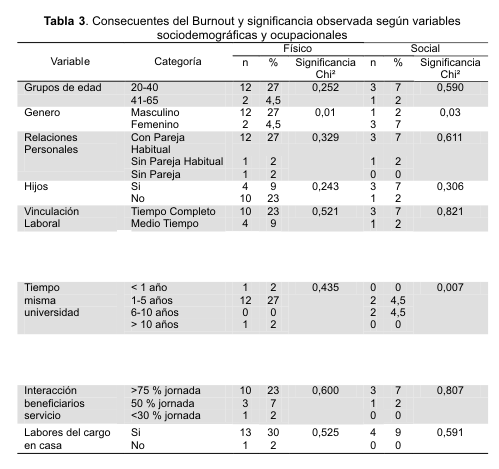 **Tabla 3**. Consecuentes del Burnout y significancia observada según variables sociodemográficas y ocupacionales

| Variable | Categoría | Físico n | Físico % | Físico Significancia Chi² | Social n | Social % | Social Significancia Chi² |
|---|---|---|---|---|---|---|---|
| Grupos de edad | 20-40 | 12 | 27 | 0,252 | 3 | 7 | 0,590 |
| | 41-65 | 2 | 4,5 | | 1 | 2 | |
| Genero | Masculino | 12 | 27 | 0,01 | 1 | 2 | 0,03 |
| | Femenino | 2 | 4,5 | | 3 | 7 | |
| Relaciones Personales | Con Pareja Habitual | 12 | 27 | 0,329 | 3 | 7 | 0,611 |
| | Sin Pareja Habitual | 1 | 2 | | 1 | 2 | |
| | Sin Pareja | 1 | 2 | | 0 | 0 | |
| Hijos | Si | 4 | 9 | 0,243 | 3 | 7 | 0,306 |
| | No | 10 | 23 | | 1 | 2 | |
| Vinculación Laboral | Tiempo Completo | 10 | 23 | 0,521 | 3 | 7 | 0,821 |
| | Medio Tiempo | 4 | 9 | | 1 | 2 | |
| Tiempo misma universidad | < 1 año | 1 | 2 | 0,435 | 0 | 0 | 0,007 |
| | 1-5 años | 12 | 27 | | 2 | 4,5 | |
| | 6-10 años | 0 | 0 | | 2 | 4,5 | |
| | > 10 años | 1 | 2 | | 0 | 0 | |
| Interacción beneficiarios servicio | >75 % jornada | 10 | 23 | 0,600 | 3 | 7 | 0,807 |
| | 50 % jornada | 3 | 7 | | 1 | 2 | |
| | <30 % jornada | 1 | 2 | | 0 | 0 | |
| Labores del cargo en casa | Si | 13 | 30 | 0,525 | 4 | 9 | 0,591 |
| | No | 1 | 2 | | 0 | 0 | |